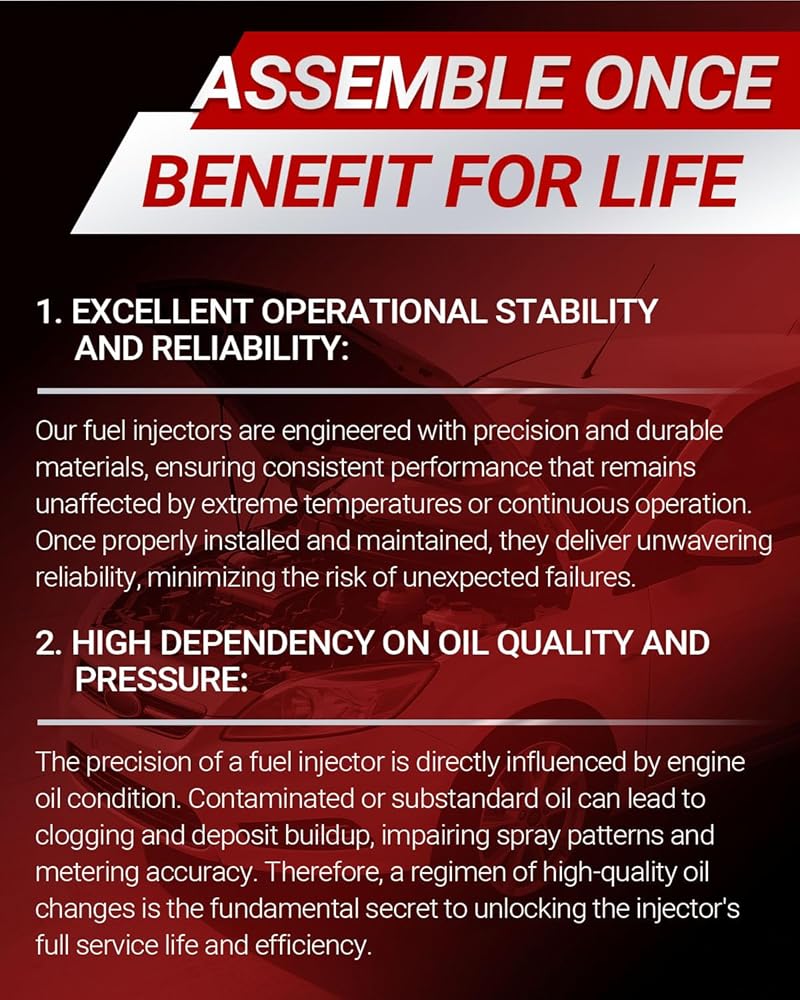 ASSEMBLE ONCE
BENEFIT FOR LIFE

1. EXCELLENT OPERATIONAL STABILITY AND RELIABILITY:

Our fuel injectors are engineered with precision and durable materials, ensuring consistent performance that remains unaffected by extreme temperatures or continuous operation. Once properly installed and maintained, they deliver unwavering reliability, minimizing the risk of unexpected failures.

2. HIGH DEPENDENCY ON OIL QUALITY AND PRESSURE:

The precision of a fuel injector is directly influenced by engine oil condition. Contaminated or substandard oil can lead to clogging and deposit buildup, impairing spray patterns and metering accuracy. Therefore, a regimen of high-quality oil changes is the fundamental secret to unlocking the injector's full service life and efficiency.